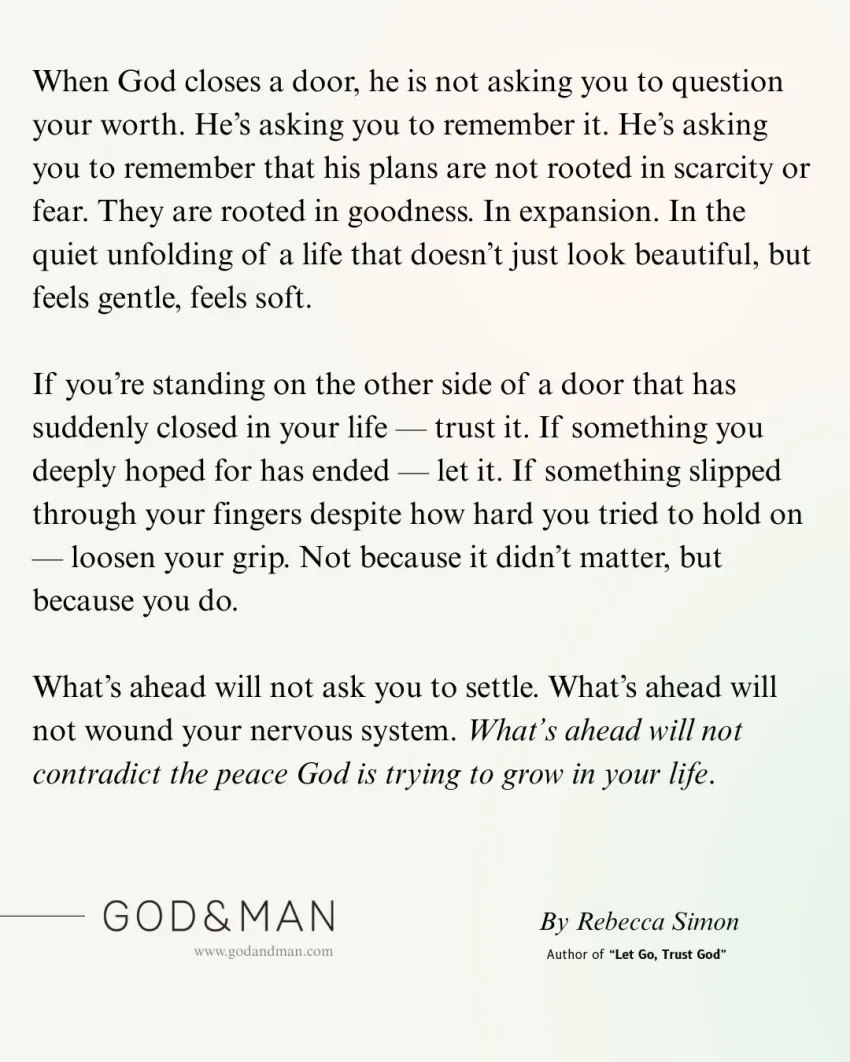 When God closes a door, he is not asking you to question your worth. He's asking you to remember it. He's asking you to remember that his plans are not rooted in scarcity or fear. They are rooted in goodness. In expansion. In the quiet unfolding of a life that doesn't just look beautiful, but feels gentle, feels soft.

If you're standing on the other side of a door that has suddenly closed in your life — trust it. If something you deeply hoped for has ended — let it. If something slipped through your fingers despite how hard you tried to hold on — loosen your grip. Not because it didn't matter, but because you do.

What's ahead will not ask you to settle. What's ahead will not wound your nervous system. What's ahead will not contradict the peace God is trying to grow in your life.

GOD&MAN
www.godandman.com

By Rebecca Simon
Author of "Let Go, Trust God"